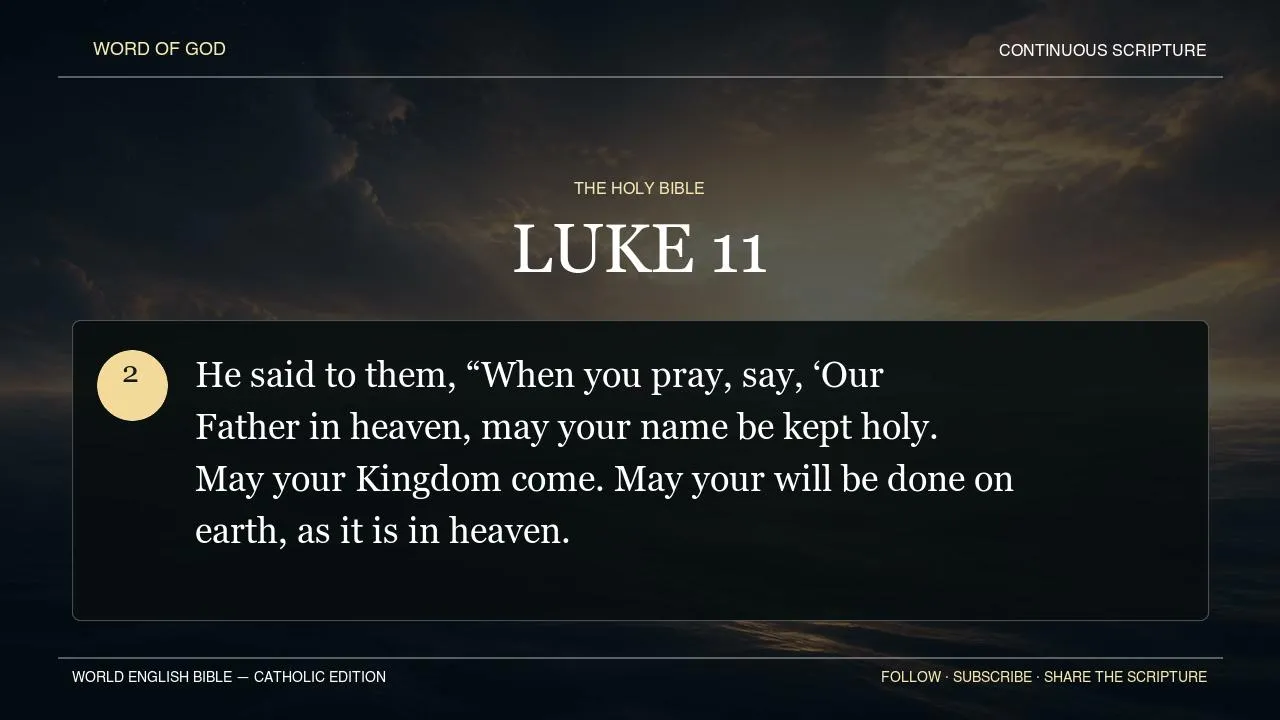 WORD OF GOD

CONTINUOUS SCRIPTURE

THE HOLY BIBLE

LUKE 11

2

He said to them, “When you pray, say, ‘Our Father in heaven, may your name be kept holy. May your Kingdom come. May your will be done on earth, as it is in heaven.

WORLD ENGLISH BIBLE — CATHOLIC EDITION

FOLLOW · SUBSCRIBE · SHARE THE SCRIPTURE